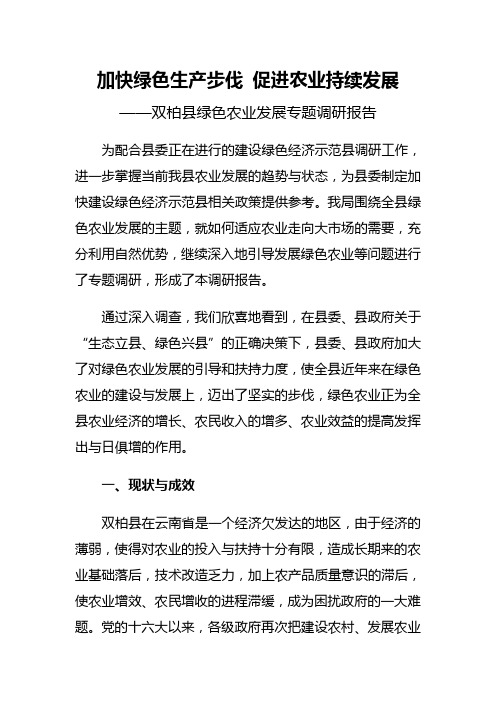 加快绿色生产步伐 促进农业持续发展

——双柏县绿色农业发展专题调研报告

为配合县委正在进行的建设绿色经济示范县调研工作，进一步掌握当前我县农业发展的趋势与状态，为县委制定加快建设绿色经济示范县相关政策提供参考。我局围绕全县绿色农业发展的主题，就如何适应农业走向大市场的需要，充分利用自然优势，继续深入地引导发展绿色农业等问题进行了专题调研，形成了本调研报告。

通过深入调查，我们欣喜地看到，在县委、县政府关于“生态立县、绿色兴县”的正确决策下，县委、县政府加大了对绿色农业发展的引导和扶持力度，使全县近年来在绿色农业的建设与发展上，迈出了坚实的步伐，绿色农业正为全县农业经济的增长、农民收入的增多、农业效益的提高发挥出与日俱增的作用。

一、现状与成效

双柏县在云南省是一个经济欠发达的地区，由于经济的薄弱，使得对农业的投入与扶持十分有限，造成长期来的农业基础落后，技术改造乏力，加上农产品质量意识的滞后，使农业增效、农民增收的进程滞缓，成为困扰政府的一大难题。党的十六大以来，各级政府再次把建设农村、发展农业